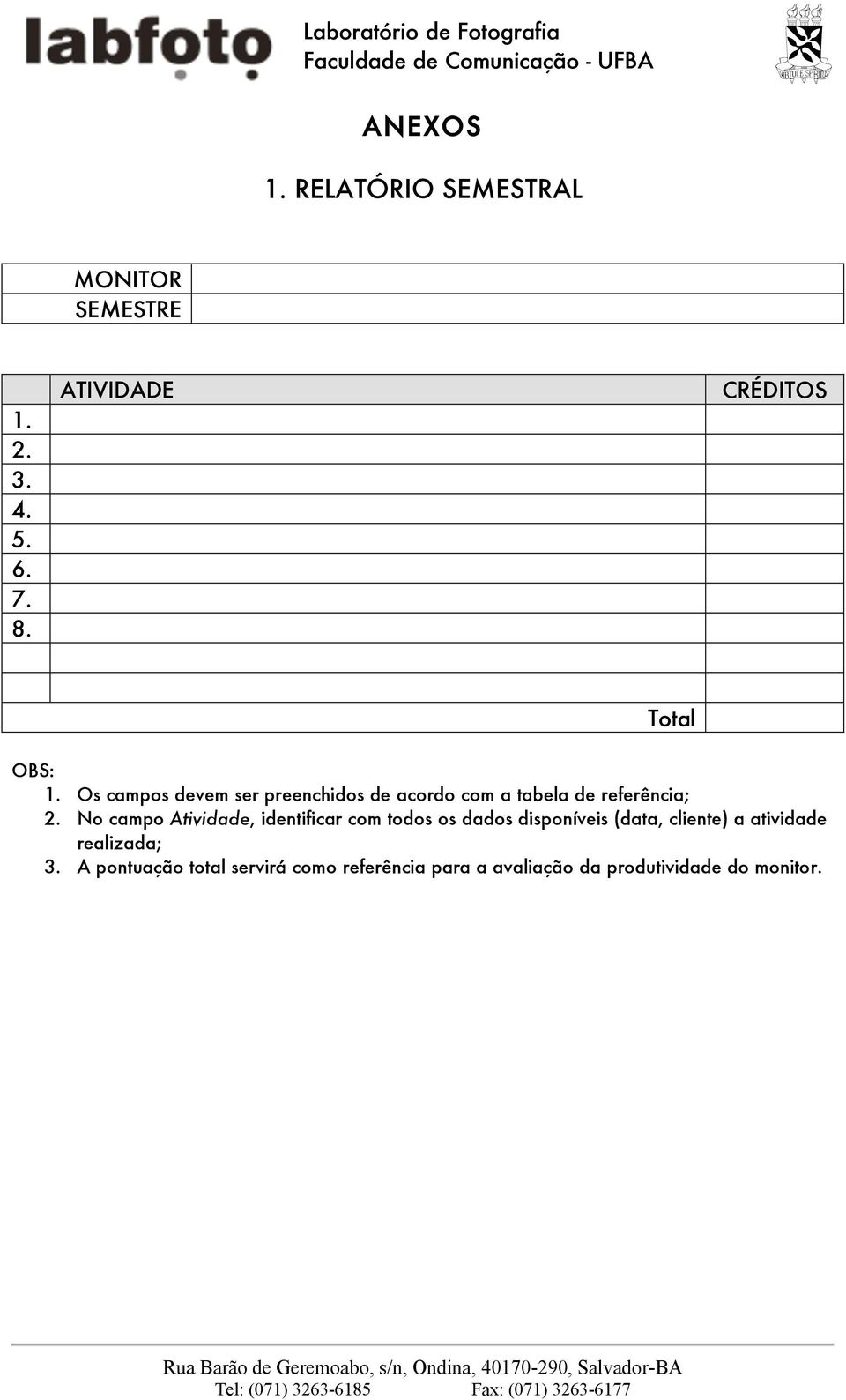 labfoto

Laboratório de Fotografia
Faculdade de Comunicação - UFBA

VIRTUTE SPIRITUS

ANEXOS

1. RELATÓRIO SEMESTRAL

| MONITOR | |
|---|---|
| SEMESTRE | |

| | ATIVIDADE | CRÉDITOS |
|---|---|---|
| 1. | | |
| 2. | | |
| 3. | | |
| 4. | | |
| 5. | | |
| 6. | | |
| 7. | | |
| 8. | | |
| | | |
| | | |
| | Total | |

OBS:
1. Os campos devem ser preenchidos de acordo com a tabela de referência;
2. No campo Atividade, identificar com todos os dados disponíveis (data, cliente) a atividade realizada;
3. A pontuação total servirá como referência para a avaliação da produtividade do monitor.

Rua Barão de Geremoabo, s/n, Ondina, 40170-290, Salvador-BA
Tel: (071) 3263-6185 Fax: (071) 3263-6177